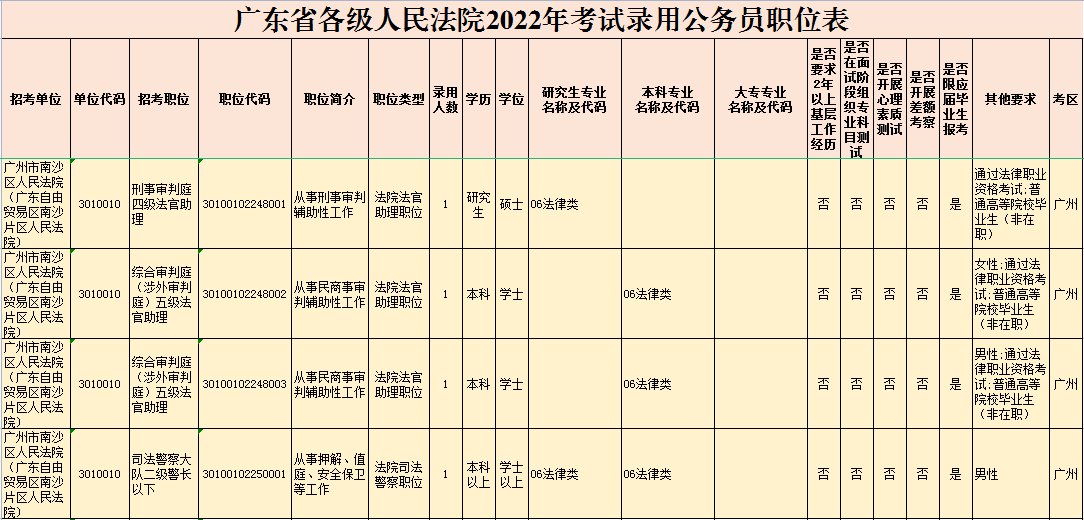 广东省各级人民法院2022年考试录用公务员职位表

| 招考单位 | 单位代码 | 招考职位 | 职位代码 | 职位简介 | 职位类型 | 录用人数 | 学历 | 学位 | 研究生专业名称及代码 | 本科专业名称及代码 | 大专专业名称及代码 | 是否要求2年以上基层工作经历 | 是否在面试阶段组织专业科目测试 | 是否开展心理素质测试 | 是否开展差额考察 | 是否限应届毕业生报考 | 其他要求 | 考区 |
|---|---|---|---|---|---|---|---|---|---|---|---|---|---|---|---|---|---|---|
| 广州市南沙区人民法院（广东自由贸易区南沙片区人民法院） | 3010010 | 刑事审判庭四级法官助理 | 30100102248001 | 从事刑事审判辅助性工作 | 法院法官助理职位 | 1 | 研究生 | 硕士 | 06法律类 | | | 否 | 否 | 否 | 否 | 是 | 通过法律职业资格考试;普通高等院校毕业生（非在职） | 广州 |
| 广州市南沙区人民法院（广东自由贸易区南沙片区人民法院） | 3010010 | 综合审判庭（涉外审判庭）五级法官助理 | 30100102248002 | 从事民商事审判辅助性工作 | 法院法官助理职位 | 1 | 本科 | 学士 | | 06法律类 | | 否 | 否 | 否 | 否 | 是 | 女性;通过法律职业资格考试;普通高等院校毕业生（非在职） | 广州 |
| 广州市南沙区人民法院（广东自由贸易区南沙片区人民法院） | 3010010 | 综合审判庭（涉外审判庭）五级法官助理 | 30100102248003 | 从事民商事审判辅助性工作 | 法院法官助理职位 | 1 | 本科 | 学士 | | 06法律类 | | 否 | 否 | 否 | 否 | 是 | 男性;通过法律职业资格考试;普通高等院校毕业生（非在职） | 广州 |
| 广州市南沙区人民法院（广东自由贸易区南沙片区人民法院） | 3010010 | 司法警察大队二级警长以下 | 30100102250001 | 从事押解、值庭、安全保卫等工作 | 法院司法警察职位 | 1 | 本科以上 | 学士以上 | 06法律类 | 06法律类 | | 否 | 否 | 否 | 否 | 是 | 男性 | 广州 |